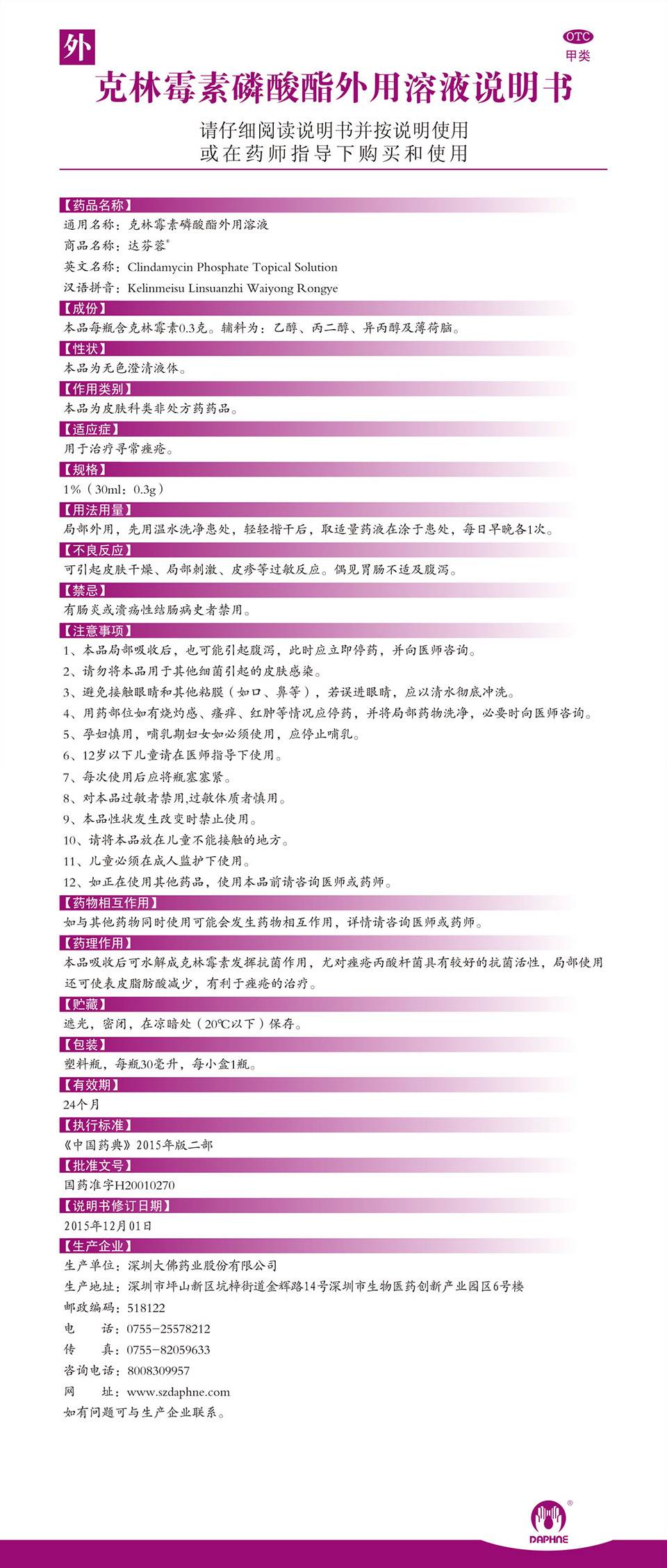 外

OTC
甲类

克林霉素磷酸酯外用溶液说明书

请仔细阅读说明书并按说明使用
或在药师指导下购买和使用

【药品名称】
通用名称：克林霉素磷酸酯外用溶液
商品名称：达芬蓉®
英文名称：Clindamycin Phosphate Topical Solution
汉语拼音：Kelinmeisu Linsuanzhi Waiyong Rongye

【成份】
本品每瓶含克林霉素0.3克。辅料为：乙醇、丙二醇、异丙醇及薄荷脑。

【性状】
本品为无色澄清液体。

【作用类别】
本品为皮肤科类非处方药药品。

【适应症】
用于治疗寻常痤疮。

【规格】
1%（30ml：0.3g）

【用法用量】
局部外用，先用温水洗净患处，轻轻揩干后，取适量药液在涂于患处，每日早晚各1次。

【不良反应】
可引起皮肤干燥、局部刺激、皮疹等过敏反应。偶见胃肠不适及腹泻。

【禁忌】
有肠炎或溃疡性结肠病史者禁用。

【注意事项】
1、本品局部吸收后，也可能引起腹泻，此时应立即停药，并向医师咨询。
2、请勿将本品用于其他细菌引起的皮肤感染。
3、避免接触眼睛和其他粘膜（如口、鼻等），若误进眼睛，应以清水彻底冲洗。
4、用药部位如有烧灼感、瘙痒、红肿等情况应停药，并将局部药物洗净，必要时向医师咨询。
5、孕妇慎用，哺乳期妇女如必须使用，应停止哺乳。
6、12岁以下儿童请在医师指导下使用。
7、每次使用后应将瓶塞塞紧。
8、对本品过敏者禁用,过敏体质者慎用。
9、本品性状发生改变时禁止使用。
10、请将本品放在儿童不能接触的地方。
11、儿童必须在成人监护下使用。
12、如正在使用其他药品，使用本品前请咨询医师或药师。

【药物相互作用】
如与其他药物同时使用可能会发生药物相互作用，详情请咨询医师或药师。

【药理作用】
本品吸收后可水解成克林霉素发挥抗菌作用，尤对痤疮丙酸杆菌具有较好的抗菌活性，局部使用还可使表皮脂肪酸减少，有利于痤疮的治疗。

【贮藏】
遮光，密闭，在凉暗处（20℃以下）保存。

【包装】
塑料瓶，每瓶30毫升，每小盒1瓶。

【有效期】
24个月

【执行标准】
《中国药典》2015年版二部

【批准文号】
国药准字H20010270

【说明书修订日期】
2015年12月01日

【生产企业】
生产单位：深圳大佛药业股份有限公司
生产地址：深圳市坪山新区坑梓街道金辉路14号深圳市生物医药创新产业园区6号楼
邮政编码：518122
电　　话：0755-25578212
传　　真：0755-82059633
咨询电话：8008309957
网　　址：www.szdaphne.com
如有问题可与生产企业联系。

DAPHNE